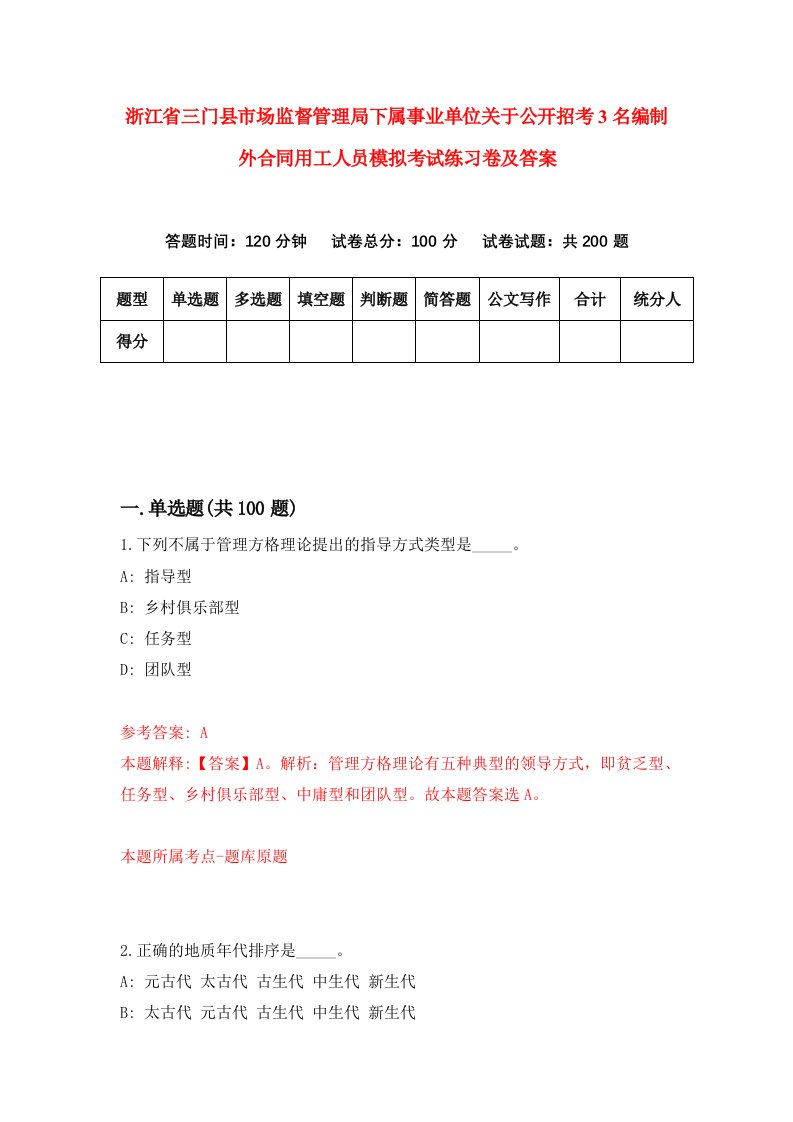 浙江省三门县市场监督管理局下属事业单位关于公开招考3名编制外合同用工人员模拟考试练习卷及答案

答题时间：120分钟　试卷总分：100分　试卷试题：共200题

| 题型 | 单选题 | 多选题 | 填空题 | 判断题 | 简答题 | 公文写作 | 合计 | 统分人 |
|---|---|---|---|---|---|---|---|---|
| 得分 | | | | | | | | |

一.单选题(共100题)

1.下列不属于管理方格理论提出的指导方式类型是_____。

A: 指导型

B: 乡村俱乐部型

C: 任务型

D: 团队型

参考答案: A

本题解释:【答案】A。解析：管理方格理论有五种典型的领导方式，即贫乏型、任务型、乡村俱乐部型、中庸型和团队型。故本题答案选A。

本题所属考点-题库原题

2.正确的地质年代排序是_____。

A: 元古代 太古代 古生代 中生代 新生代

B: 太古代 元古代 古生代 中生代 新生代